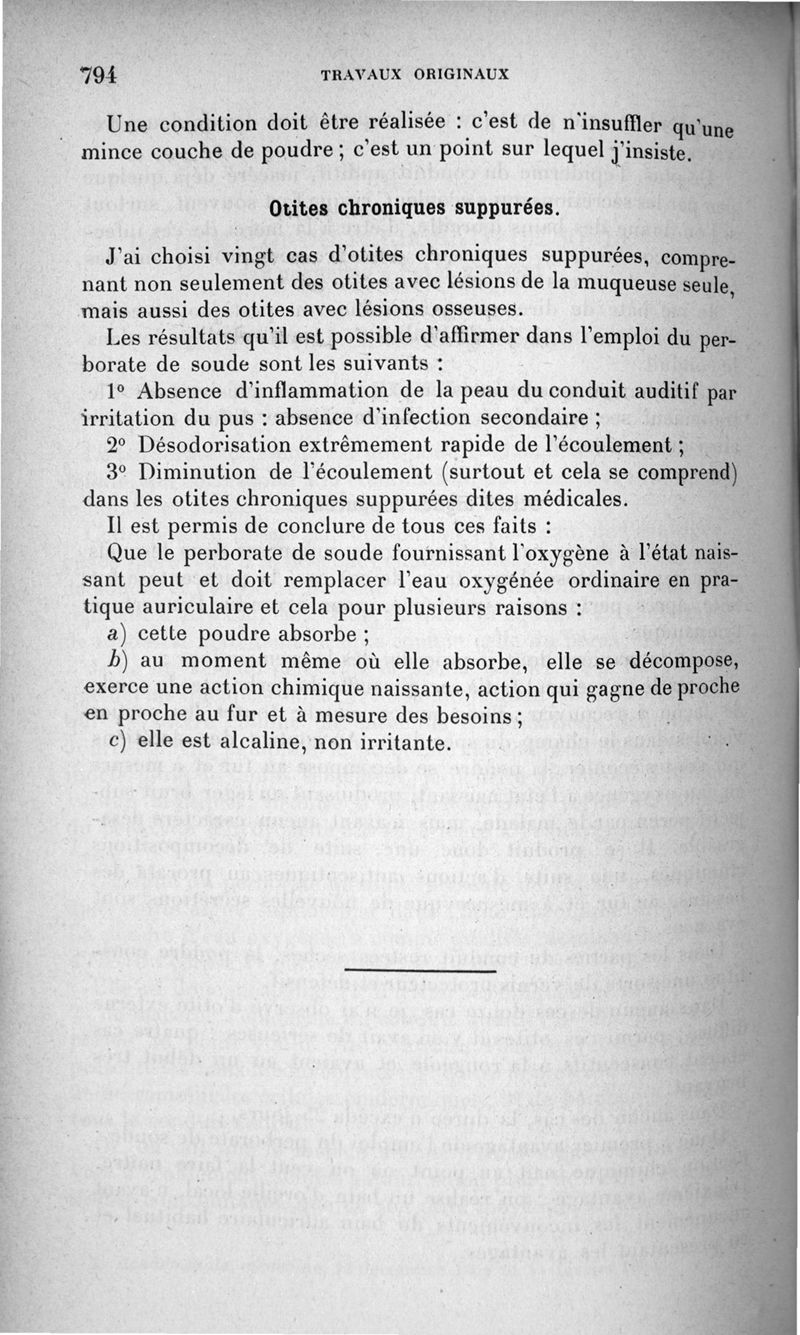 794 TRAVAUX ORIGINAUX

Une condition doit être réalisée : c'est de n'insuffler qu'une mince couche de poudre ; c'est un point sur lequel j'insiste.

Otites chroniques suppurées.

J'ai choisi vingt cas d'otites chroniques suppurées, comprenant non seulement des otites avec lésions de la muqueuse seule, mais aussi des otites avec lésions osseuses.

Les résultats qu'il est possible d'affirmer dans l'emploi du perborate de soude sont les suivants :

1° Absence d'inflammation de la peau du conduit auditif par irritation du pus : absence d'infection secondaire ;

2° Désodorisation extrêmement rapide de l'écoulement ;

3° Diminution de l'écoulement (surtout et cela se comprend) dans les otites chroniques suppurées dites médicales.

Il est permis de conclure de tous ces faits :

Que le perborate de soude fournissant l'oxygène à l'état naissant peut et doit remplacer l'eau oxygénée ordinaire en pratique auriculaire et cela pour plusieurs raisons :

a) cette poudre absorbe ;

b) au moment même où elle absorbe, elle se décompose, exerce une action chimique naissante, action qui gagne de proche en proche au fur et à mesure des besoins ;

c) elle est alcaline, non irritante.